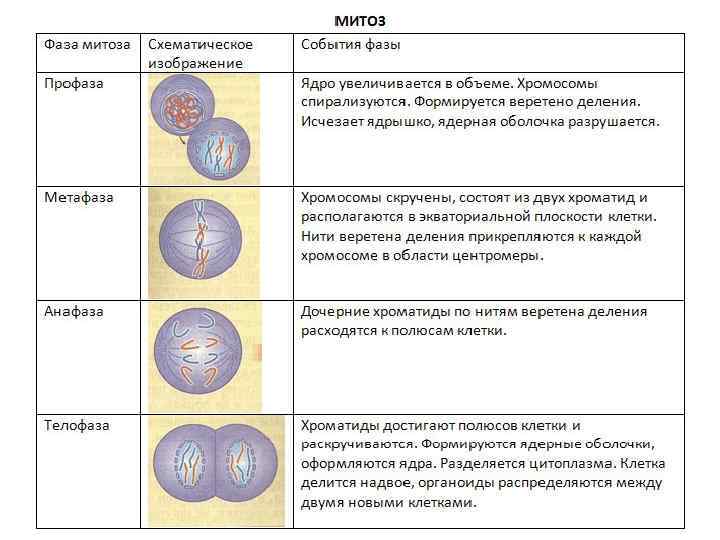 МИТОЗ

| Фаза митоза | Схематическое изображение | События фазы |
|---|---|---|
| Профаза | | Ядро увеличивается в объеме. Хромосомы спирализуются. Формируется веретено деления. Исчезает ядрышко, ядерная оболочка разрушается. |
| Метафаза | | Хромосомы скручены, состоят из двух хроматид и располагаются в экваториальной плоскости клетки. Нити веретена деления прикрепляются к каждой хромосоме в области центромеры. |
| Анафаза | | Дочерние хроматиды по нитям веретена деления расходятся к полюсам клетки. |
| Телофаза | | Хроматиды достигают полюсов клетки и раскручиваются. Формируются ядерные оболочки, оформляются ядра. Разделяется цитоплазма. Клетка делится надвое, органоиды распределяются между двумя новыми клетками. |